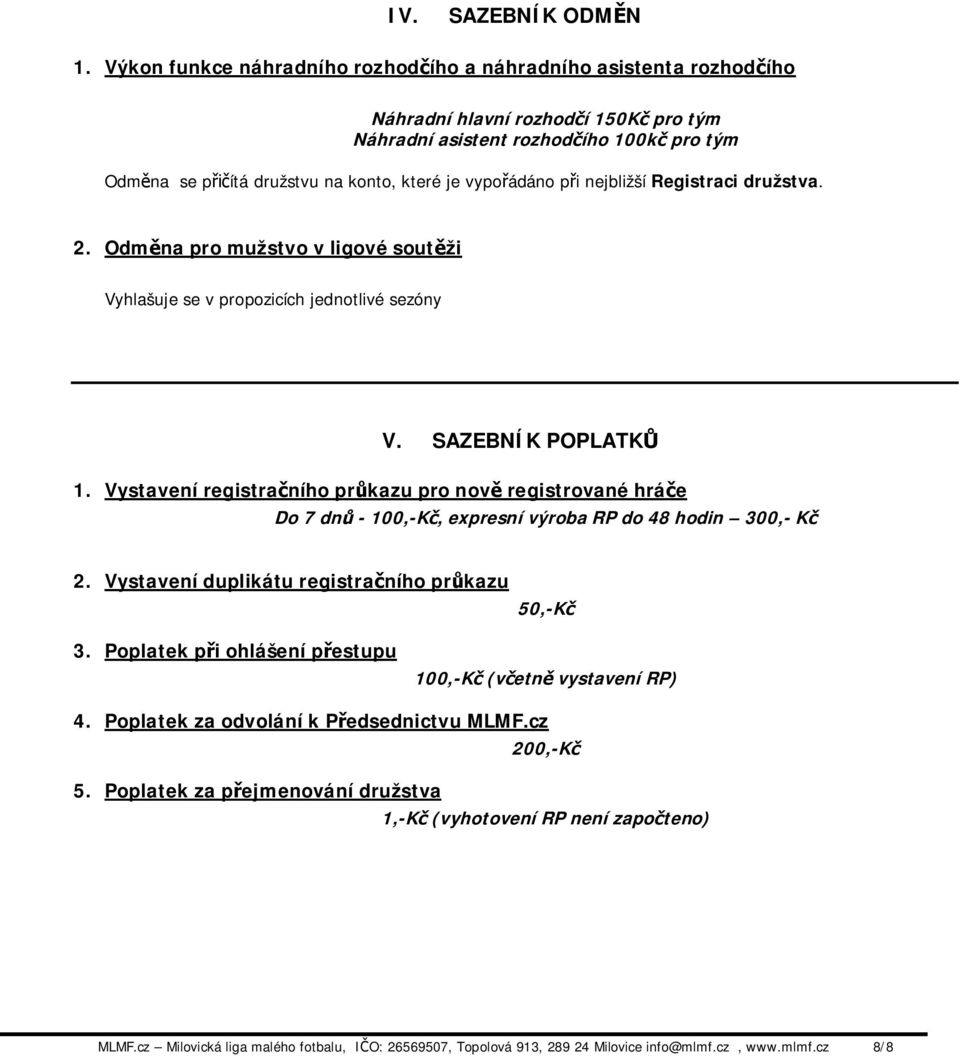 IV. SAZEBNÍK ODMĚN

1. Výkon funkce náhradního rozhodčího a náhradního asistenta rozhodčího

Náhradní hlavní rozhodčí 150Kč pro tým
Náhradní asistent rozhodčího 100kč pro tým

Odměna se přičítá družstvu na konto, které je vypořádáno při nejbližší Registraci družstva.

2. Odměna pro mužstvo v ligové soutěži

Vyhlašuje se v propozicích jednotlivé sezóny

V. SAZEBNÍK POPLATKŮ

1. Vystavení registračního průkazu pro nově registrované hráče

Do 7 dnů - 100,-Kč, expresní výroba RP do 48 hodin – 300,- Kč

2. Vystavení duplikátu registračního průkazu

50,-Kč

3. Poplatek při ohlášení přestupu

100,-Kč (včetně vystavení RP)

4. Poplatek za odvolání k Předsednictvu MLMF.cz

200,-Kč

5. Poplatek za přejmenování družstva

1,-Kč (vyhotovení RP není započteno)

MLMF.cz – Milovická liga malého fotbalu, IČO: 26569507, Topolová 913, 289 24 Milovice info@mlmf.cz , www.mlmf.cz 8/8